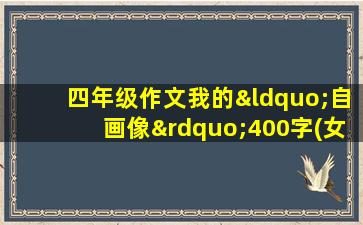 四年级作文我的&ldquo;自画像&rdquo;400字(女